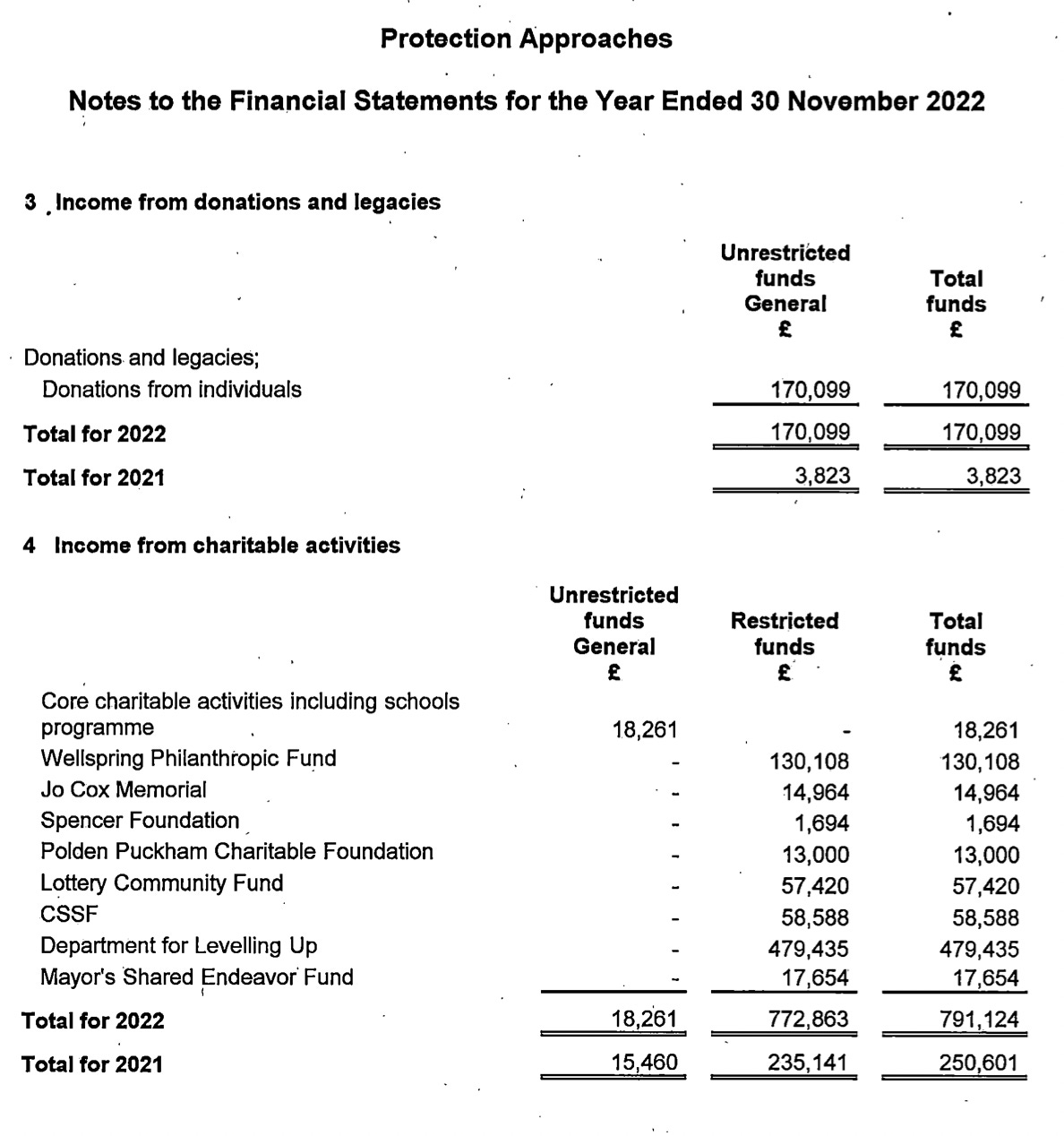 Protection Approaches

Notes to the Financial Statements for the Year Ended 30 November 2022

3 Income from donations and legacies

| | Unrestricted funds General £ | Total funds £ |
|---|---|---|
| Donations and legacies; | | |
| Donations from individuals | 170,099 | 170,099 |
| Total for 2022 | 170,099 | 170,099 |
| Total for 2021 | 3,823 | 3,823 |

4 Income from charitable activities

| | Unrestricted funds General £ | Restricted funds £ | Total funds £ |
|---|---|---|---|
| Core charitable activities including schools programme | 18,261 | - | 18,261 |
| Wellspring Philanthropic Fund | - | 130,108 | 130,108 |
| Jo Cox Memorial | - | 14,964 | 14,964 |
| Spencer Foundation | - | 1,694 | 1,694 |
| Polden Puckham Charitable Foundation | - | 13,000 | 13,000 |
| Lottery Community Fund | - | 57,420 | 57,420 |
| CSSF | - | 58,588 | 58,588 |
| Department for Levelling Up | - | 479,435 | 479,435 |
| Mayor's Shared Endeavor Fund | - | 17,654 | 17,654 |
| Total for 2022 | 18,261 | 772,863 | 791,124 |
| Total for 2021 | 15,460 | 235,141 | 250,601 |